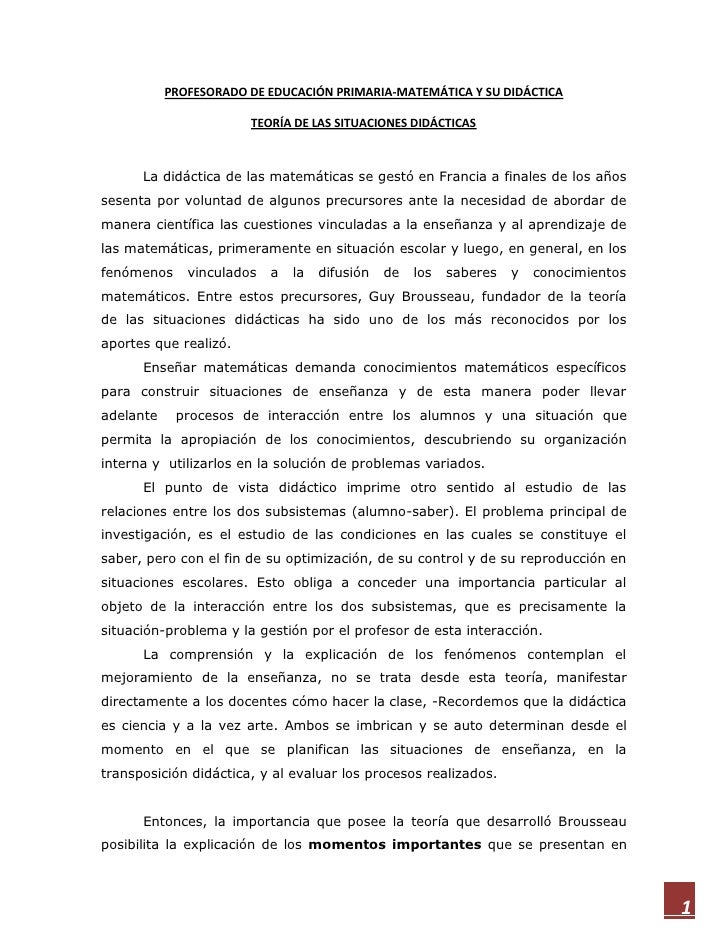 PROFESORADO DE EDUCACIÓN PRIMARIA-MATEMÁTICA Y SU DIDÁCTICA

TEORÍA DE LAS SITUACIONES DIDÁCTICAS

La didáctica de las matemáticas se gestó en Francia a finales de los años sesenta por voluntad de algunos precursores ante la necesidad de abordar de manera científica las cuestiones vinculadas a la enseñanza y al aprendizaje de las matemáticas, primeramente en situación escolar y luego, en general, en los fenómenos vinculados a la difusión de los saberes y conocimientos matemáticos. Entre estos precursores, Guy Brousseau, fundador de la teoría de las situaciones didácticas ha sido uno de los más reconocidos por los aportes que realizó.

Enseñar matemáticas demanda conocimientos matemáticos específicos para construir situaciones de enseñanza y de esta manera poder llevar adelante procesos de interacción entre los alumnos y una situación que permita la apropiación de los conocimientos, descubriendo su organización interna y utilizarlos en la solución de problemas variados.

El punto de vista didáctico imprime otro sentido al estudio de las relaciones entre los dos subsistemas (alumno-saber). El problema principal de investigación, es el estudio de las condiciones en las cuales se constituye el saber, pero con el fin de su optimización, de su control y de su reproducción en situaciones escolares. Esto obliga a conceder una importancia particular al objeto de la interacción entre los dos subsistemas, que es precisamente la situación-problema y la gestión por el profesor de esta interacción.

La comprensión y la explicación de los fenómenos contemplan el mejoramiento de la enseñanza, no se trata desde esta teoría, manifestar directamente a los docentes cómo hacer la clase, -Recordemos que la didáctica es ciencia y a la vez arte. Ambos se imbrican y se auto determinan desde el momento en el que se planifican las situaciones de enseñanza, en la transposición didáctica, y al evaluar los procesos realizados.

Entonces, la importancia que posee la teoría que desarrolló Brousseau posibilita la explicación de los **momentos importantes** que se presentan en

1